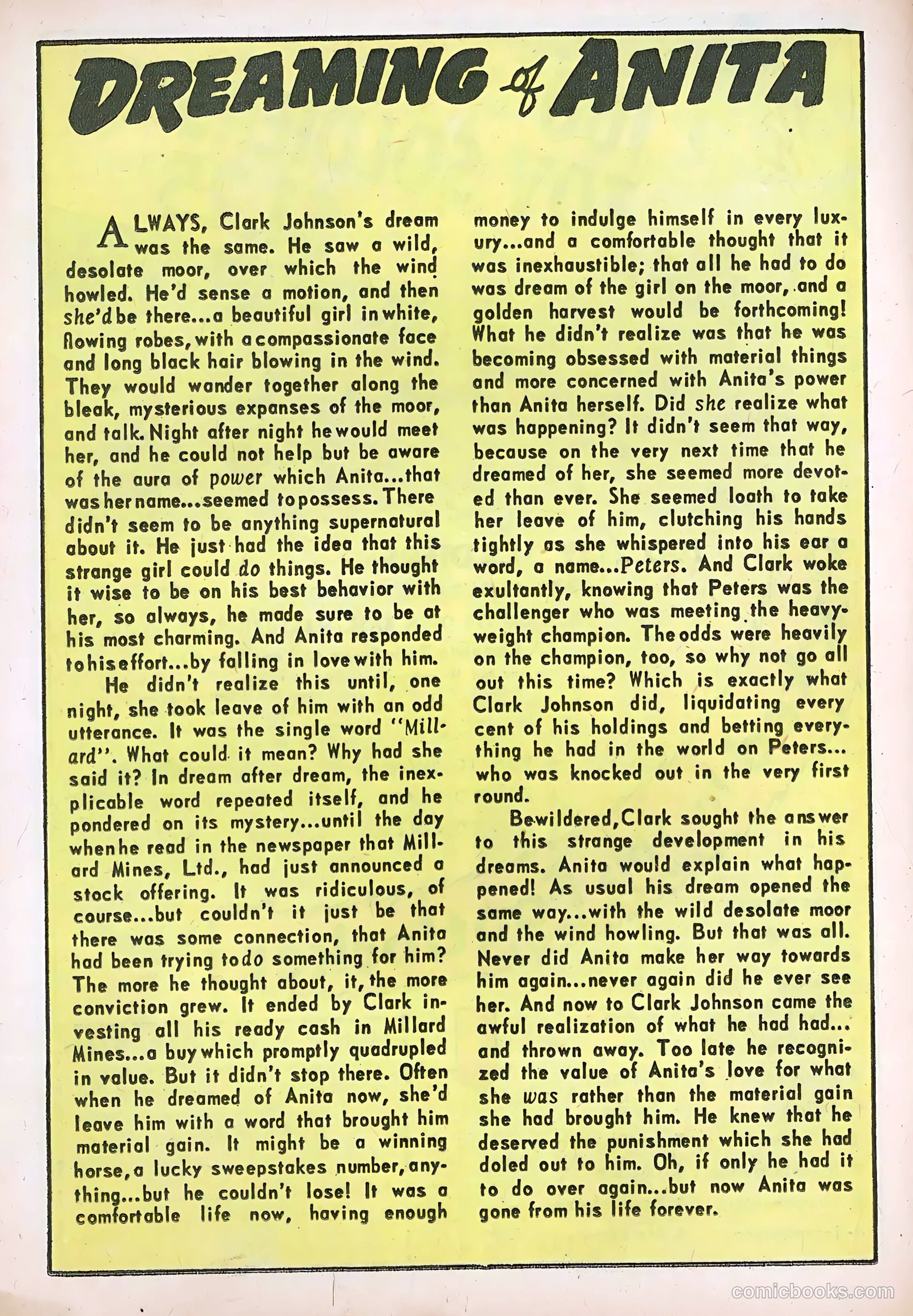 DREAMING of ANITA

ALWAYS, Clark Johnson's dream was the same. He saw a wild, desolate moor, over which the wind howled. He'd sense a motion, and then she'd be there...a beautiful girl in white, flowing robes, with a compassionate face and long black hair blowing in the wind. They would wander together along the bleak, mysterious expanses of the moor, and talk. Night after night he would meet her, and he could not help but be aware of the aura of power which Anita...that was her name...seemed to possess. There didn't seem to be anything supernatural about it. He just had the idea that this strange girl could do things. He thought it wise to be on his best behavior with her, so always, he made sure to be at his most charming. And Anita responded to his effort...by falling in love with him.

He didn't realize this until, one night, she took leave of him with an odd utterance. It was the single word "Millard". What could it mean? Why had she said it? In dream after dream, the inexplicable word repeated itself, and he pondered on its mystery...until the day when he read in the newspaper that Millard Mines, Ltd., had just announced a stock offering. It was ridiculous, of course...but couldn't it just be that there was some connection, that Anita had been trying to do something for him? The more he thought about, it, the more conviction grew. It ended by Clark investing all his ready cash in Millard Mines...a buy which promptly quadrupled in value. But it didn't stop there. Often when he dreamed of Anita now, she'd leave him with a word that brought him material gain. It might be a winning horse, a lucky sweepstakes number, anything...but he couldn't lose! It was a comfortable life now, having enough money to indulge himself in every luxury...and a comfortable thought that it was inexhaustible; that all he had to do was dream of the girl on the moor, and a golden harvest would be forthcoming! What he didn't realize was that he was becoming obsessed with material things and more concerned with Anita's power than Anita herself. Did she realize what was happening? It didn't seem that way, because on the very next time that he dreamed of her, she seemed more devoted than ever. She seemed loath to take her leave of him, clutching his hands tightly as she whispered into his ear a word, a name...Peters. And Clark woke exultantly, knowing that Peters was the challenger who was meeting the heavyweight champion. The odds were heavily on the champion, too, so why not go all out this time? Which is exactly what Clark Johnson did, liquidating every cent of his holdings and betting everything he had in the world on Peters... who was knocked out in the very first round.

Bewildered, Clark sought the answer to this strange development in his dreams. Anita would explain what happened! As usual his dream opened the same way...with the wild desolate moor and the wind howling. But that was all. Never did Anita make her way towards him again...never again did he ever see her. And now to Clark Johnson came the awful realization of what he had had... and thrown away. Too late he recognized the value of Anita's love for what she was rather than the material gain she had brought him. He knew that he deserved the punishment which she had doled out to him. Oh, if only he had it to do over again...but now Anita was gone from his life forever.

comicbooks.com